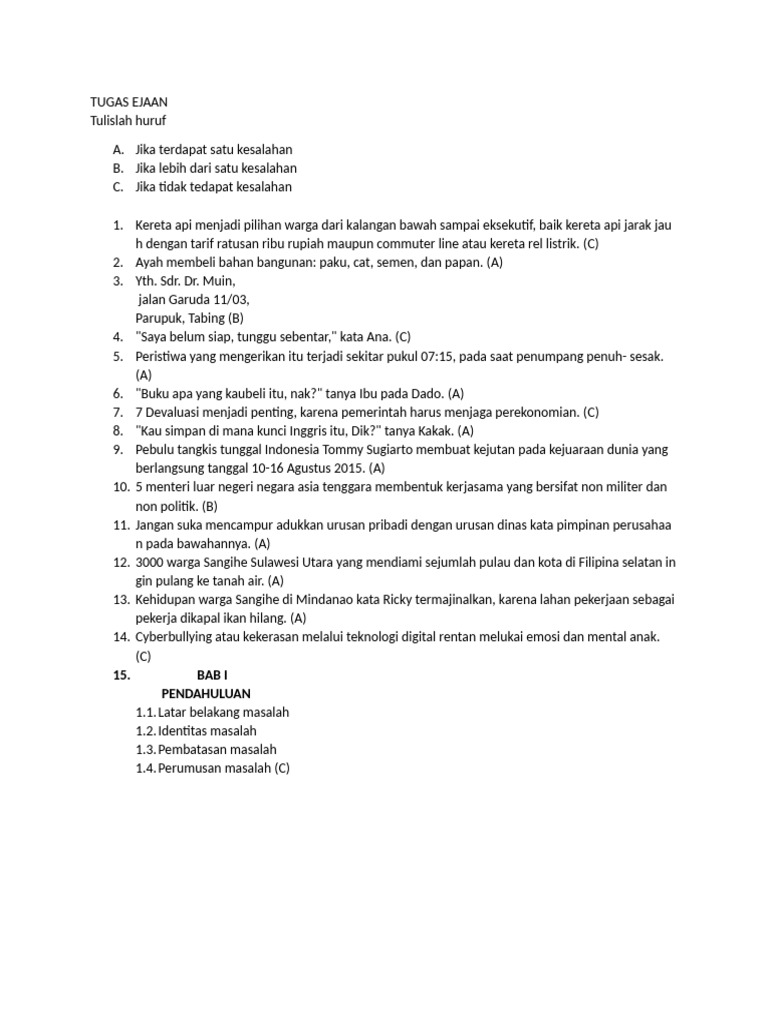 TUGAS EJAAN
Tulislah huruf

A. Jika terdapat satu kesalahan
B. Jika lebih dari satu kesalahan
C. Jika tidak tedapat kesalahan

1. Kereta api menjadi pilihan warga dari kalangan bawah sampai eksekutif, baik kereta api jarak jau h dengan tarif ratusan ribu rupiah maupun commuter line atau kereta rel listrik. (C)
2. Ayah membeli bahan bangunan: paku, cat, semen, dan papan. (A)
3. Yth. Sdr. Dr. Muin,
jalan Garuda 11/03,
Parupuk, Tabing (B)
4. "Saya belum siap, tunggu sebentar," kata Ana. (C)
5. Peristiwa yang mengerikan itu terjadi sekitar pukul 07:15, pada saat penumpang penuh- sesak. (A)
6. "Buku apa yang kaubeli itu, nak?" tanya Ibu pada Dado. (A)
7. 7 Devaluasi menjadi penting, karena pemerintah harus menjaga perekonomian. (C)
8. "Kau simpan di mana kunci Inggris itu, Dik?" tanya Kakak. (A)
9. Pebulu tangkis tunggal Indonesia Tommy Sugiarto membuat kejutan pada kejuaraan dunia yang berlangsung tanggal 10-16 Agustus 2015. (A)
10. 5 menteri luar negeri negara asia tenggara membentuk kerjasama yang bersifat non militer dan non politik. (B)
11. Jangan suka mencampur adukkan urusan pribadi dengan urusan dinas kata pimpinan perusahaa n pada bawahannya. (A)
12. 3000 warga Sangihe Sulawesi Utara yang mendiami sejumlah pulau dan kota di Filipina selatan in gin pulang ke tanah air. (A)
13. Kehidupan warga Sangihe di Mindanao kata Ricky termajinalkan, karena lahan pekerjaan sebagai pekerja dikapal ikan hilang. (A)
14. Cyberbullying atau kekerasan melalui teknologi digital rentan melukai emosi dan mental anak. (C)
15. BAB I
PENDAHULUAN
1.1. Latar belakang masalah
1.2. Identitas masalah
1.3. Pembatasan masalah
1.4. Perumusan masalah (C)